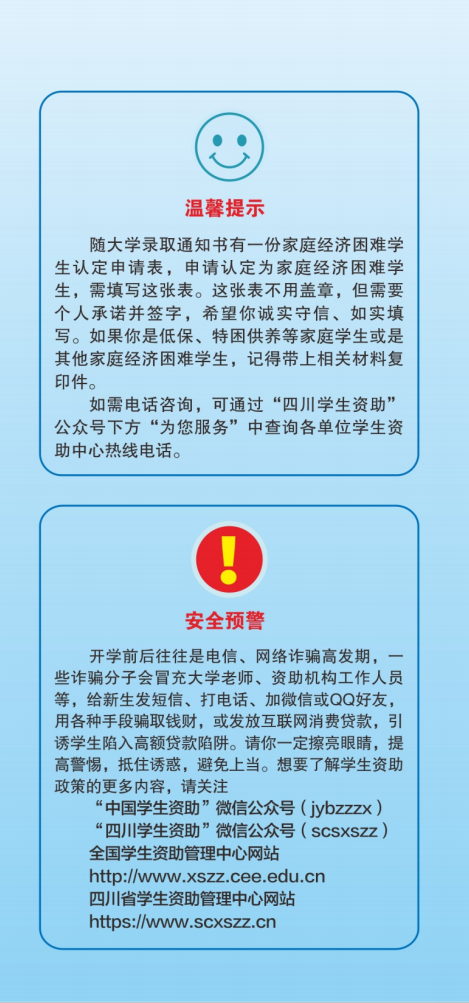 温馨提示

随大学录取通知书有一份家庭经济困难学生认定申请表，申请认定为家庭经济困难学生，需填写这张表。这张表不用盖章，但需要个人承诺并签字，希望你诚实守信、如实填写。如果你是低保、特困供养等家庭学生或是其他家庭经济困难学生，记得带上相关材料复印件。

如需电话咨询，可通过“四川学生资助”公众号下方“为您服务”中查询各单位学生资助中心热线电话。

安全预警

开学前后往往是电信、网络诈骗高发期，一些诈骗分子会冒充大学老师、资助机构工作人员等，给新生发短信、打电话、加微信或QQ好友，用各种手段骗取钱财，或发放互联网消费贷款，引诱学生陷入高额贷款陷阱。请你一定擦亮眼睛，提高警惕，抵住诱惑，避免上当。想要了解学生资助政策的更多内容，请关注

“中国学生资助”微信公众号（jybzzzx）
“四川学生资助”微信公众号（scsxszz）
全国学生资助管理中心网站
http://www.xszz.cee.edu.cn
四川省学生资助管理中心网站
https://www.scxszz.cn